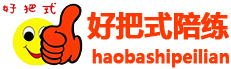 好把式

好把式陪练

haobashipeilian